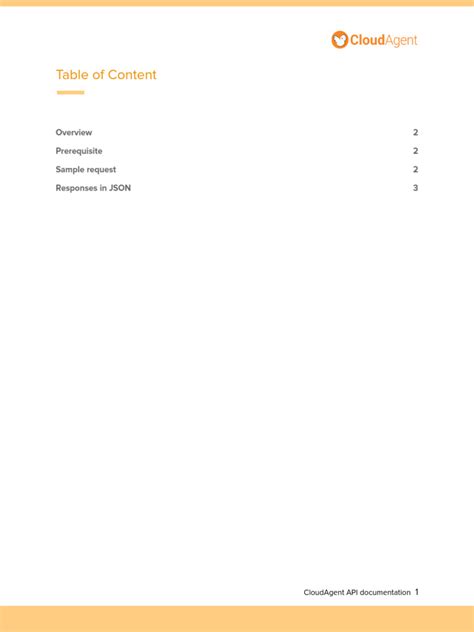 CloudAgent

Table of Content

Overview 2
Prerequisite 2
Sample request 2
Responses in JSON 3

CloudAgent API documentation 1